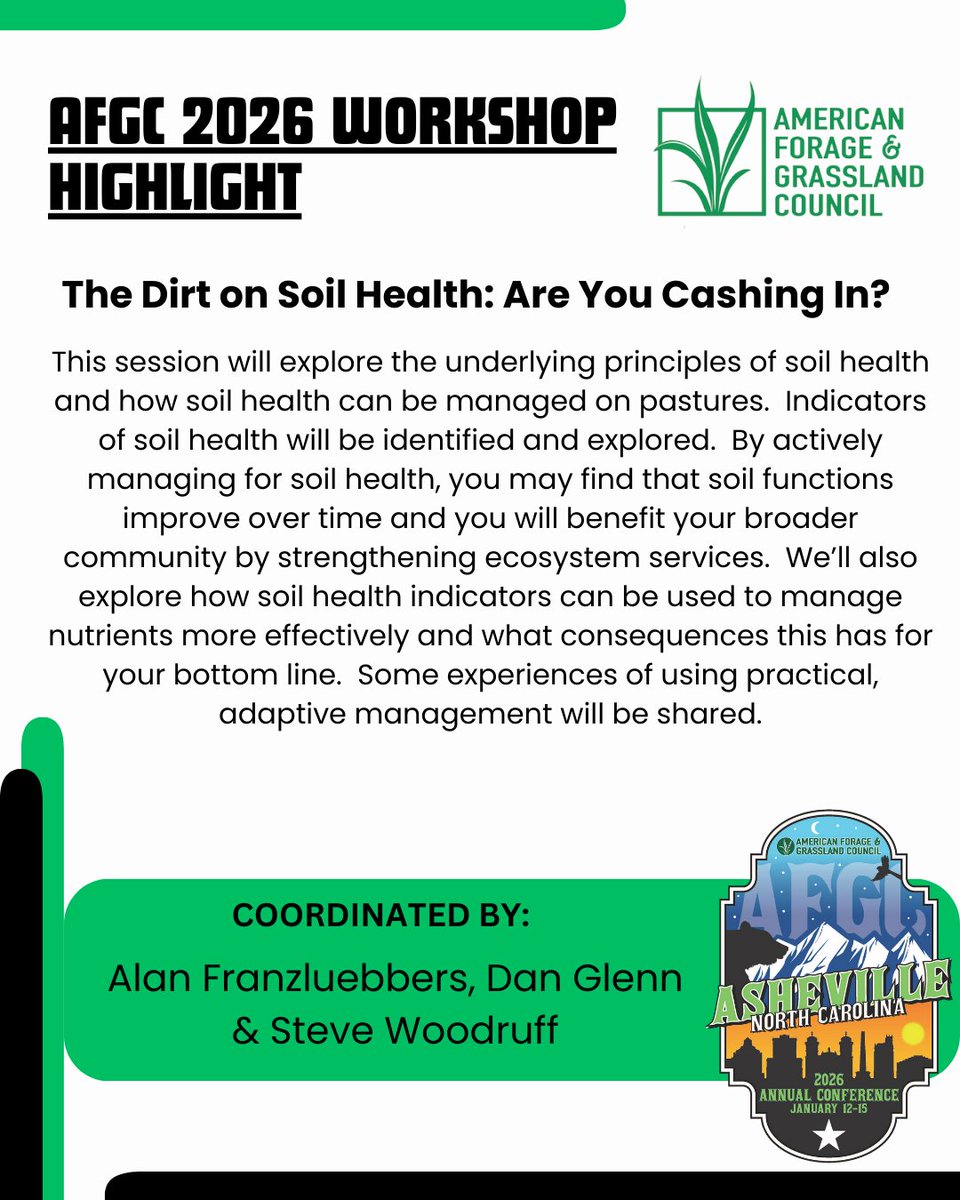 AFGC 2026 WORKSHOP HIGHLIGHT

AMERICAN FORAGE & GRASSLAND COUNCIL

The Dirt on Soil Health: Are You Cashing In?

This session will explore the underlying principles of soil health and how soil health can be managed on pastures. Indicators of soil health will be identified and explored. By actively managing for soil health, you may find that soil functions improve over time and you will benefit your broader community by strengthening ecosystem services. We'll also explore how soil health indicators can be used to manage nutrients more effectively and what consequences this has for your bottom line. Some experiences of using practical, adaptive management will be shared.

COORDINATED BY:

Alan Franzluebbers, Dan Glenn & Steve Woodruff

AMERICAN FORAGE & GRASSLAND COUNCIL

AFGC

ASHEVILLE

NORTH CAROLINA

2026

ANNUAL CONFERENCE

JANUARY 12-15